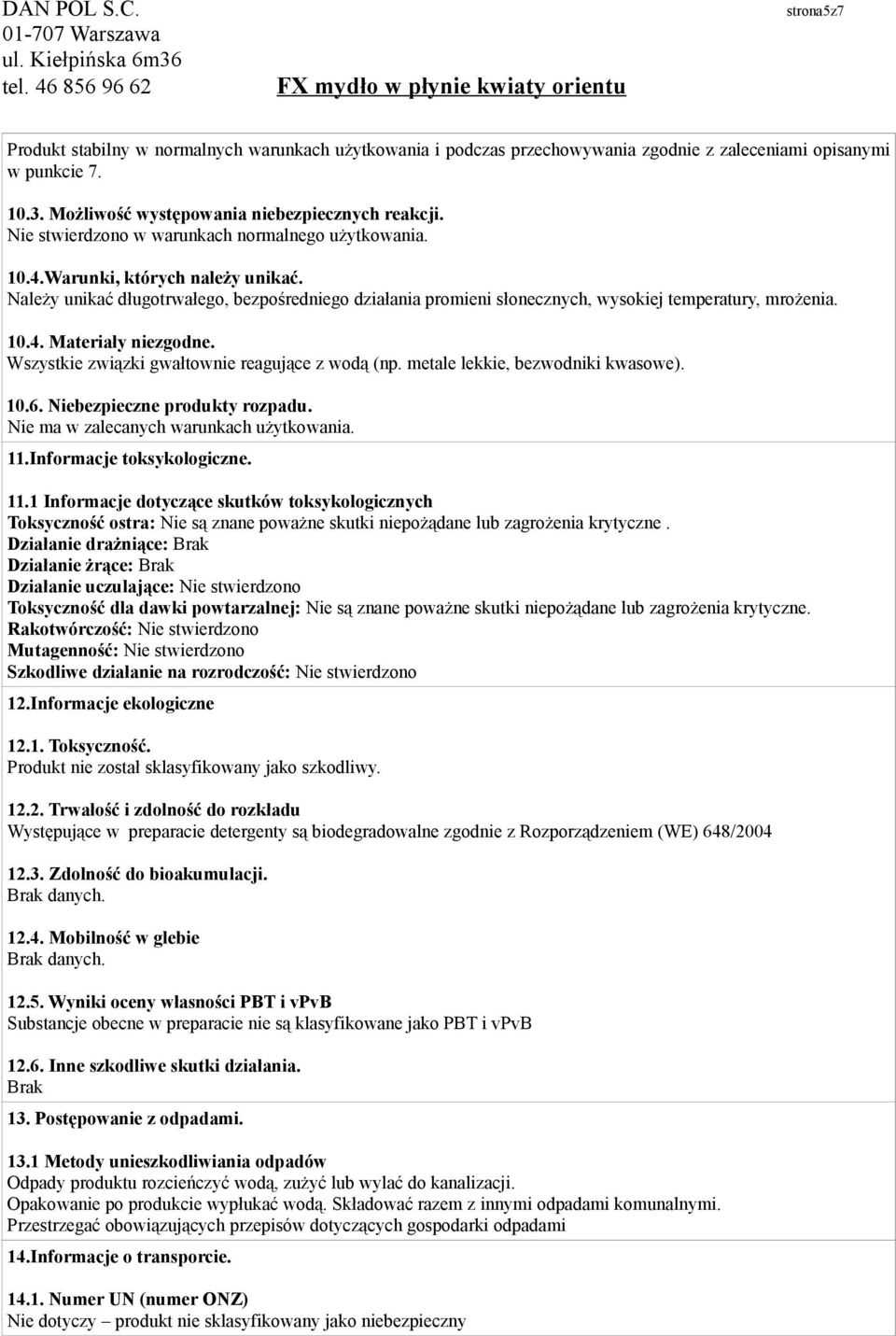 DAN POL S.C.
01-707 Warszawa
ul. Kiełpińska 6m36
tel. 46 856 96 62

strona5z7

FX mydło w płynie kwiaty orientu

Produkt stabilny w normalnych warunkach użytkowania i podczas przechowywania zgodnie z zaleceniami opisanymi w punkcie 7.

10.3. Możliwość występowania niebezpiecznych reakcji.
Nie stwierdzono w warunkach normalnego użytkowania.

10.4.Warunki, których należy unikać.
Należy unikać długotrwałego, bezpośredniego działania promieni słonecznych, wysokiej temperatury, mrożenia.

10.4. Materiały niezgodne.
Wszystkie związki gwałtownie reagujące z wodą (np. metale lekkie, bezwodniki kwasowe).

10.6. Niebezpieczne produkty rozpadu.
Nie ma w zalecanych warunkach użytkowania.

11.Informacje toksykologiczne.

11.1 Informacje dotyczące skutków toksykologicznych
Toksyczność ostra: Nie są znane poważne skutki niepożądane lub zagrożenia krytyczne .
Działanie drażniące: Brak
Działanie żrące: Brak
Działanie uczulające: Nie stwierdzono
Toksyczność dla dawki powtarzalnej: Nie są znane poważne skutki niepożądane lub zagrożenia krytyczne.
Rakotwórczość: Nie stwierdzono
Mutagenność: Nie stwierdzono
Szkodliwe działanie na rozrodczość: Nie stwierdzono

12.Informacje ekologiczne

12.1. Toksyczność.
Produkt nie został sklasyfikowany jako szkodliwy.

12.2. Trwałość i zdolność do rozkładu
Występujące w preparacie detergenty są biodegradowalne zgodnie z Rozporządzeniem (WE) 648/2004

12.3. Zdolność do bioakumulacji.
Brak danych.

12.4. Mobilność w glebie
Brak danych.

12.5. Wyniki oceny własności PBT i vPvB
Substancje obecne w preparacie nie są klasyfikowane jako PBT i vPvB

12.6. Inne szkodliwe skutki działania.
Brak

13. Postępowanie z odpadami.

13.1 Metody unieszkodliwiania odpadów
Odpady produktu rozcieńczyć wodą, zużyć lub wylać do kanalizacji.
Opakowanie po produkcie wypłukać wodą. Składować razem z innymi odpadami komunalnymi.
Przestrzegać obowiązujących przepisów dotyczących gospodarki odpadami

14.Informacje o transporcie.

14.1. Numer UN (numer ONZ)
Nie dotyczy – produkt nie sklasyfikowany jako niebezpieczny